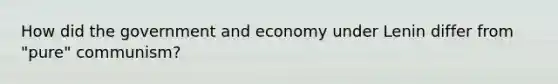 How did the government and economy under Lenin differ from "pure" communism?